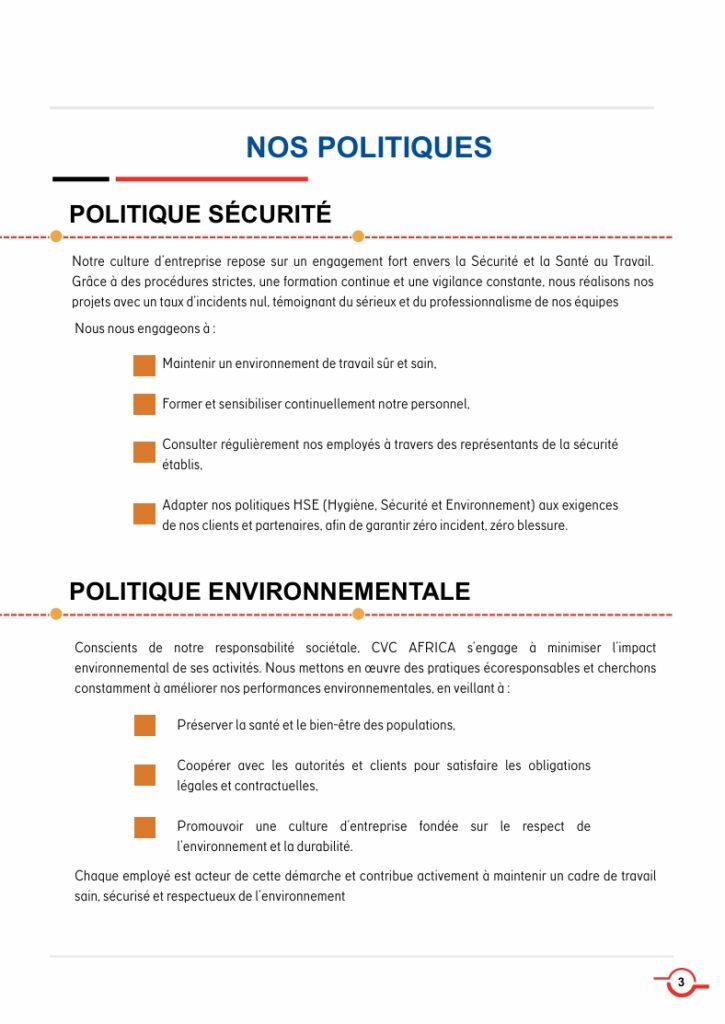 NOS POLITIQUES

POLITIQUE SÉCURITÉ

Notre culture d'entreprise repose sur un engagement fort envers la Sécurité et la Santé au Travail. Grâce à des procédures strictes, une formation continue et une vigilance constante, nous réalisons nos projets avec un taux d'incidents nul, témoignant du sérieux et du professionnalisme de nos équipes

Nous nous engageons à :

Maintenir un environnement de travail sûr et sain,

Former et sensibiliser continuellement notre personnel,

Consulter régulièrement nos employés à travers des représentants de la sécurité établis,

Adapter nos politiques HSE (Hygiène, Sécurité et Environnement) aux exigences de nos clients et partenaires, afin de garantir zéro incident, zéro blessure.

POLITIQUE ENVIRONNEMENTALE

Conscients de notre responsabilité sociétale, CVC AFRICA s'engage à minimiser l'impact environnemental de ses activités. Nous mettons en œuvre des pratiques écoresponsables et cherchons constamment à améliorer nos performances environnementales, en veillant à :

Préserver la santé et le bien-être des populations,

Coopérer avec les autorités et clients pour satisfaire les obligations légales et contractuelles,

Promouvoir une culture d'entreprise fondée sur le respect de l'environnement et la durabilité.

Chaque employé est acteur de cette démarche et contribue activement à maintenir un cadre de travail sain, sécurisé et respectueux de l'environnement

3